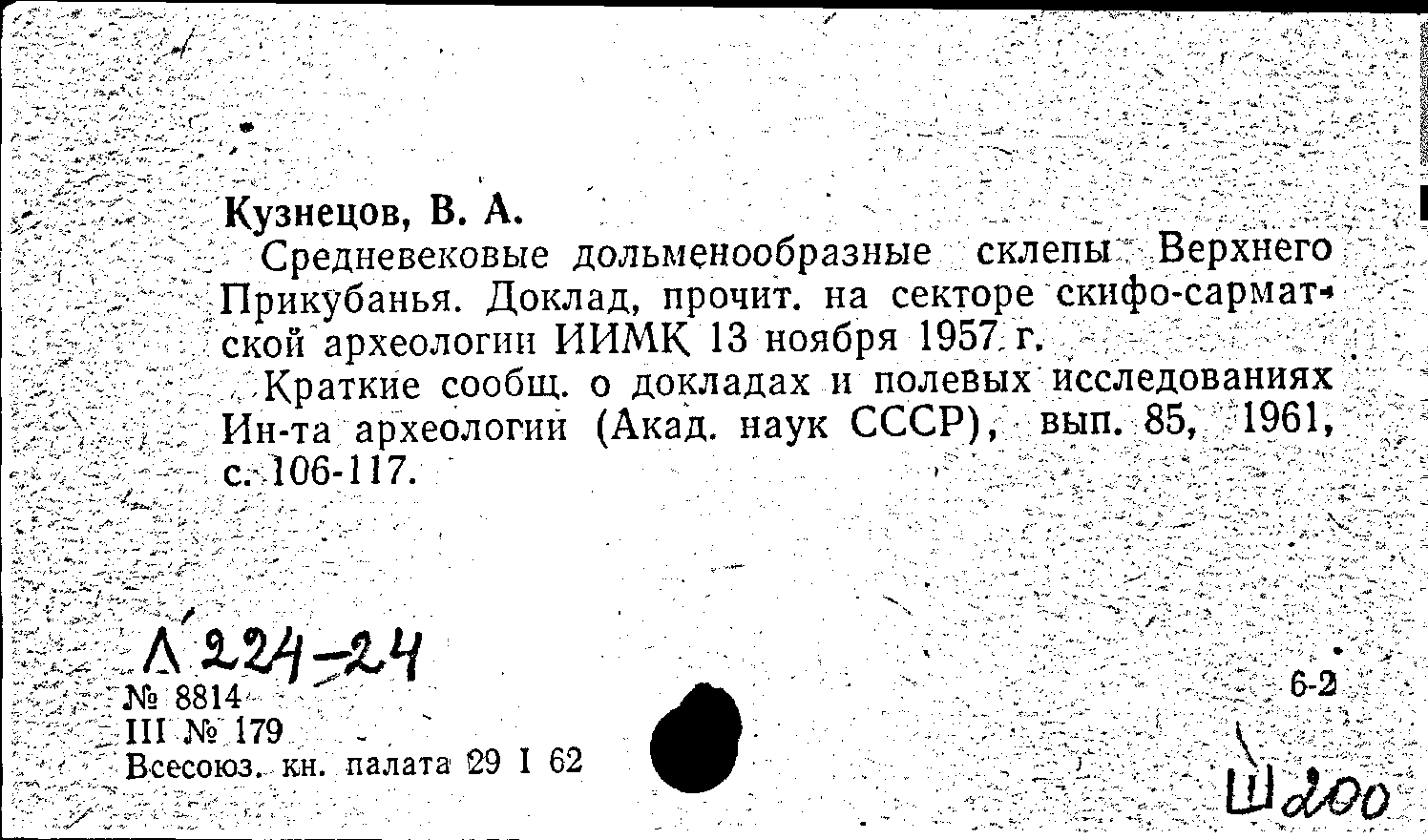 Кузнецов, В. А.

Средневековые дольменообразные склепы Верхнего Прикубанья. Доклад, прочит. на секторе скифо-сарматской археологии ИИМК 13 ноября 1957 г.

Краткие сообщ. о докладах и полевых исследованиях Ин-та археологии (Акад. наук СССР), вып. 85, 1961, с. 106-117.

Л 224-24
№ 8814
III № 179
Всесоюз. кн. палата 29 I 62

6-2

Ш200